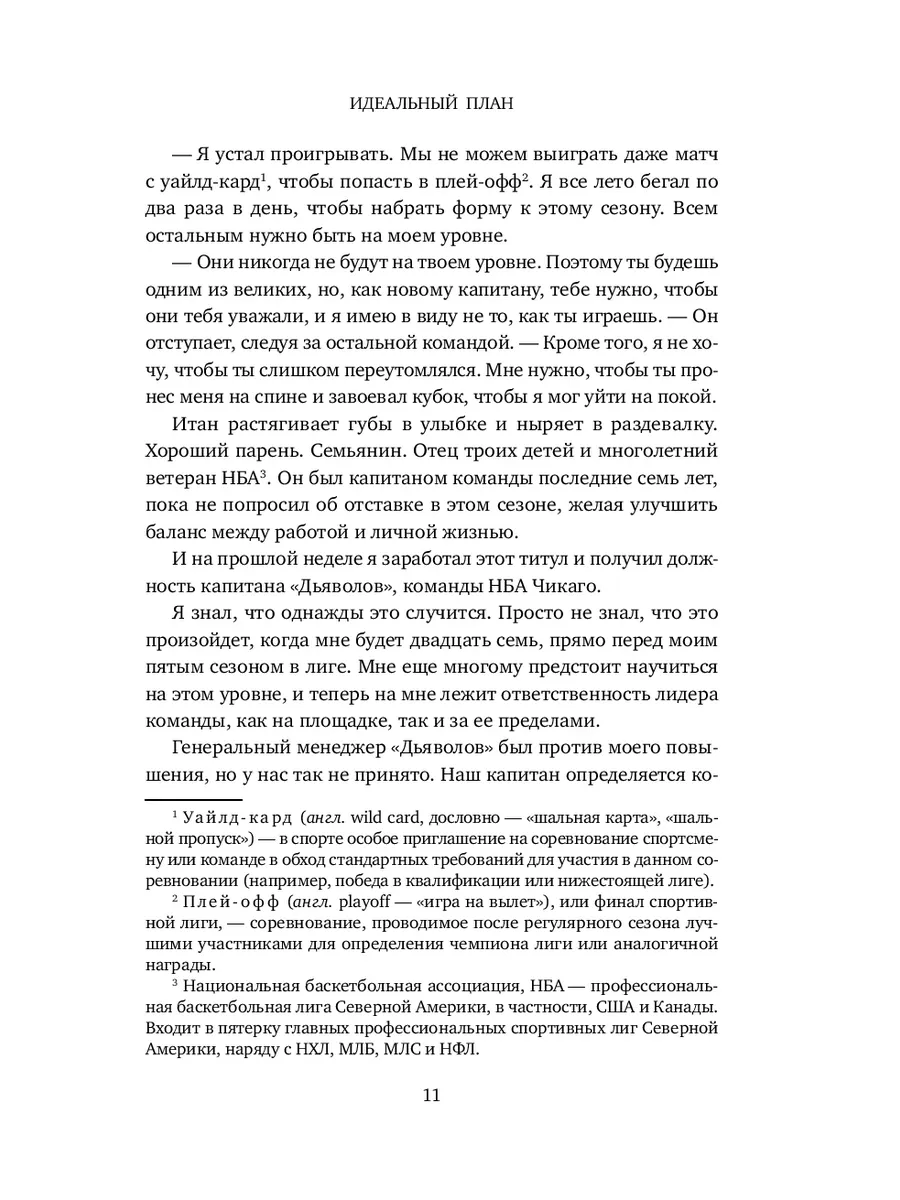 ИДЕАЛЬНЫЙ ПЛАН

— Я устал проигрывать. Мы не можем выиграть даже матч с уайлд-кард$^1$, чтобы попасть в плей-офф$^2$. Я все лето бегал по два раза в день, чтобы набрать форму к этому сезону. Всем остальным нужно быть на моем уровне.

— Они никогда не будут на твоем уровне. Поэтому ты будешь одним из великих, но, как новому капитану, тебе нужно, чтобы они тебя уважали, и я имею в виду не то, как ты играешь. — Он отступает, следуя за остальной командой. — Кроме того, я не хочу, чтобы ты слишком переутомлялся. Мне нужно, чтобы ты пронес меня на спине и завоевал кубок, чтобы я мог уйти на покой.

Итан растягивает губы в улыбке и ныряет в раздевалку. Хороший парень. Семьянин. Отец троих детей и многолетний ветеран НБА$^3$. Он был капитаном команды последние семь лет, пока не попросил об отставке в этом сезоне, желая улучшить баланс между работой и личной жизнью.

И на прошлой неделе я заработал этот титул и получил должность капитана «Дьяволов», команды НБА Чикаго.

Я знал, что однажды это случится. Просто не знал, что это произойдет, когда мне будет двадцать семь, прямо перед моим пятым сезоном в лиге. Мне еще многому предстоит научиться на этом уровне, и теперь на мне лежит ответственность лидера команды, как на площадке, так и за ее пределами.

Генеральный менеджер «Дьяволов» был против моего повышения, но у нас так не принято. Наш капитан определяется ко-

$^1$ Уайлд-кард (англ. wild card, дословно — «шальная карта», «шальной пропуск») — в спорте особое приглашение на соревнование спортсмену или команде в обход стандартных требований для участия в данном соревновании (например, победа в квалификации или нижестоящей лиге).

$^2$ Плей-офф (англ. playoff — «игра на вылет»), или финал спортивной лиги, — соревнование, проводимое после регулярного сезона лучшими участниками для определения чемпиона лиги или аналогичной награды.

$^3$ Национальная баскетбольная ассоциация, НБА — профессиональная баскетбольная лига Северной Америки, в частности, США и Канады. Входит в пятерку главных профессиональных спортивных лиг Северной Америки, наряду с НХЛ, МЛБ, МЛС и НФЛ.

11